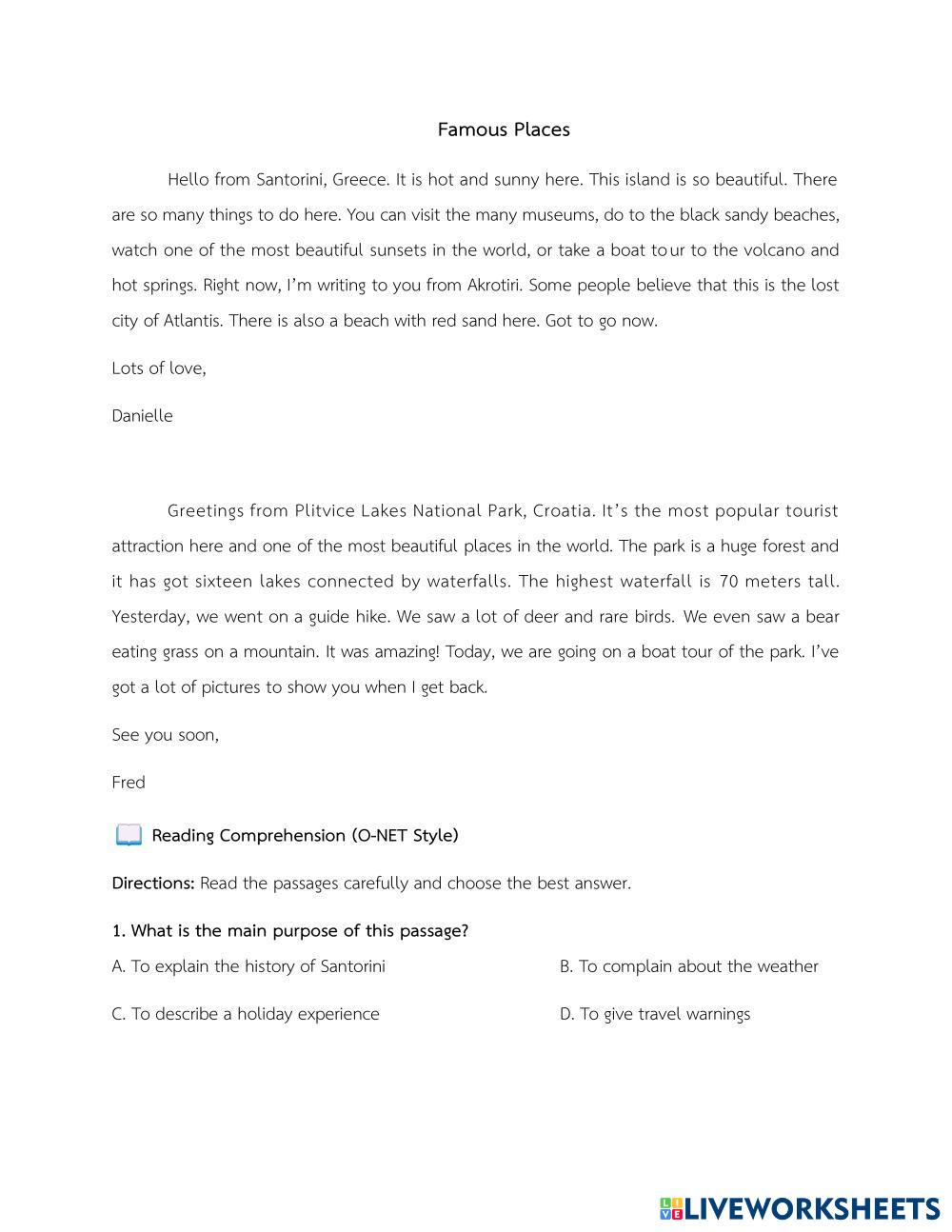 Famous Places

Hello from Santorini, Greece. It is hot and sunny here. This island is so beautiful. There are so many things to do here. You can visit the many museums, do to the black sandy beaches, watch one of the most beautiful sunsets in the world, or take a boat tour to the volcano and hot springs. Right now, I'm writing to you from Akrotiri. Some people believe that this is the lost city of Atlantis. There is also a beach with red sand here. Got to go now.

Lots of love,

Danielle

Greetings from Plitvice Lakes National Park, Croatia. It's the most popular tourist attraction here and one of the most beautiful places in the world. The park is a huge forest and it has got sixteen lakes connected by waterfalls. The highest waterfall is 70 meters tall. Yesterday, we went on a guide hike. We saw a lot of deer and rare birds. We even saw a bear eating grass on a mountain. It was amazing! Today, we are going on a boat tour of the park. I've got a lot of pictures to show you when I get back.

See you soon,

Fred

Reading Comprehension (O-NET Style)

Directions: Read the passages carefully and choose the best answer.

1. What is the main purpose of this passage?

A. To explain the history of Santorini

B. To complain about the weather

C. To describe a holiday experience

D. To give travel warnings

LIVEWORKSHEETS